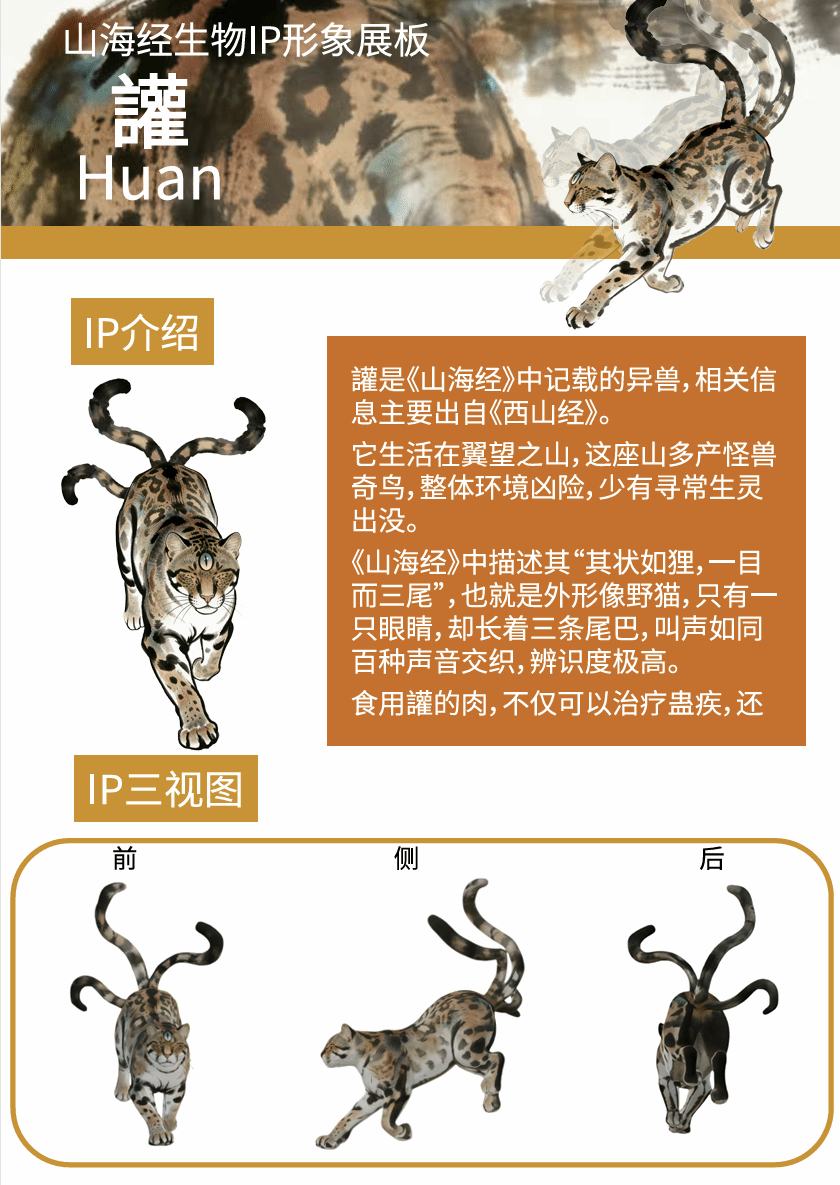 山海经生物IP形象展板

讙

Huan

IP介绍

讙是《山海经》中记载的异兽，相关信息主要出自《西山经》。

它生活在翼望之山，这座山多产怪兽奇鸟，整体环境凶险，少有寻常生灵出没。

《山海经》中描述其“其状如狸，一目而三尾”，也就是外形像野猫，只有一只眼睛，却长着三条尾巴，叫声如同百种声音交织，辨识度极高。

食用讙的肉，不仅可以治疗蛊疾，还

IP三视图

前 侧 后